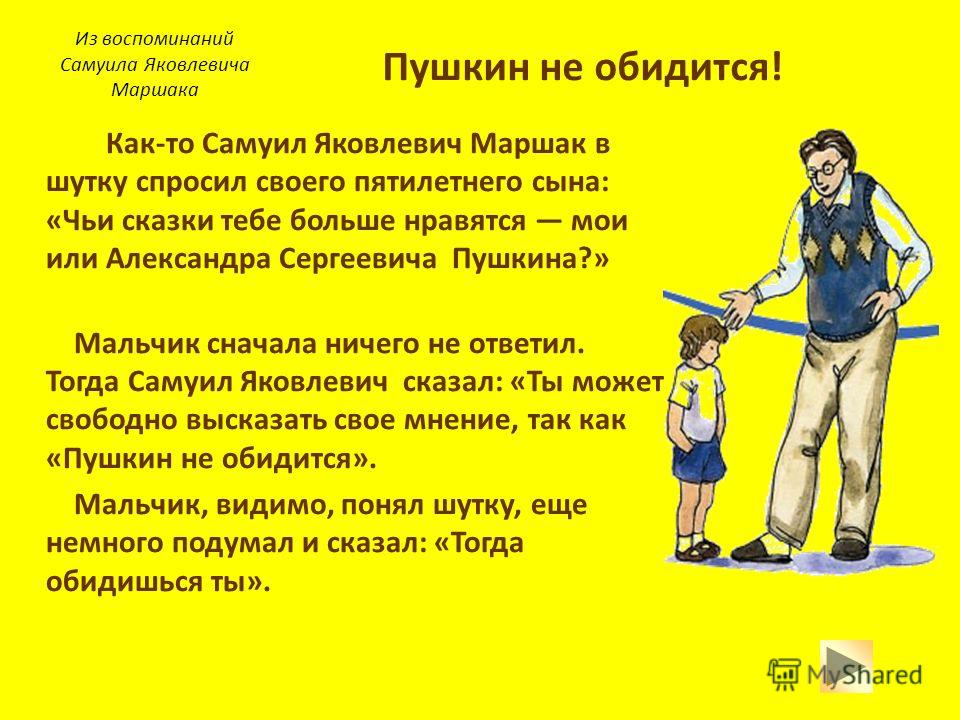 Из воспоминаний Самуила Яковлевича Маршака

Пушкин не обидится!

Как-то Самуил Яковлевич Маршак в шутку спросил своего пятилетнего сына: «Чьи сказки тебе больше нравятся — мои или Александра Сергеевича Пушкина?»

Мальчик сначала ничего не ответил. Тогда Самуил Яковлевич сказал: «Ты может свободно высказать свое мнение, так как «Пушкин не обидится».

Мальчик, видимо, понял шутку, еще немного подумал и сказал: «Тогда обидишься ты».

MyShared